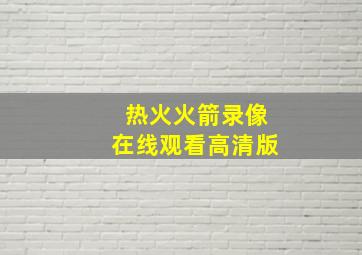 热火火箭录像
在线观看高清版